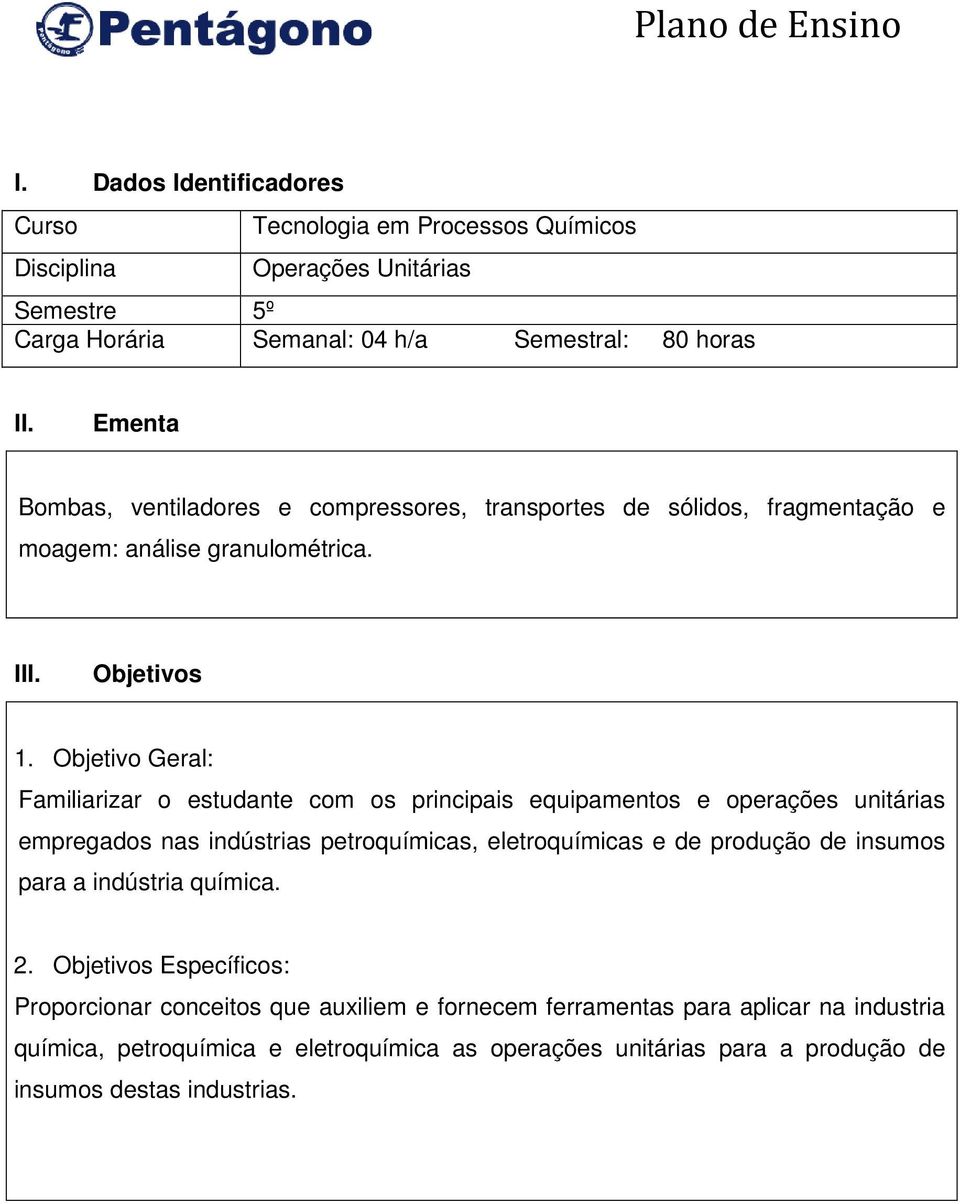 Pentágono

Plano de Ensino

I. Dados Identificadores

| Curso | Tecnologia em Processos Químicos |
|---|---|
| Disciplina | Operações Unitárias |
| Semestre | 5º |
| Carga Horária | Semanal: 04 h/a Semestral: 80 horas |

II. Ementa

Bombas, ventiladores e compressores, transportes de sólidos, fragmentação e moagem: análise granulométrica.

III. Objetivos

1. Objetivo Geral:
Familiarizar o estudante com os principais equipamentos e operações unitárias empregados nas indústrias petroquímicas, eletroquímicas e de produção de insumos para a indústria química.

2. Objetivos Específicos:
Proporcionar conceitos que auxiliem e fornecem ferramentas para aplicar na industria química, petroquímica e eletroquímica as operações unitárias para a produção de insumos destas industrias.